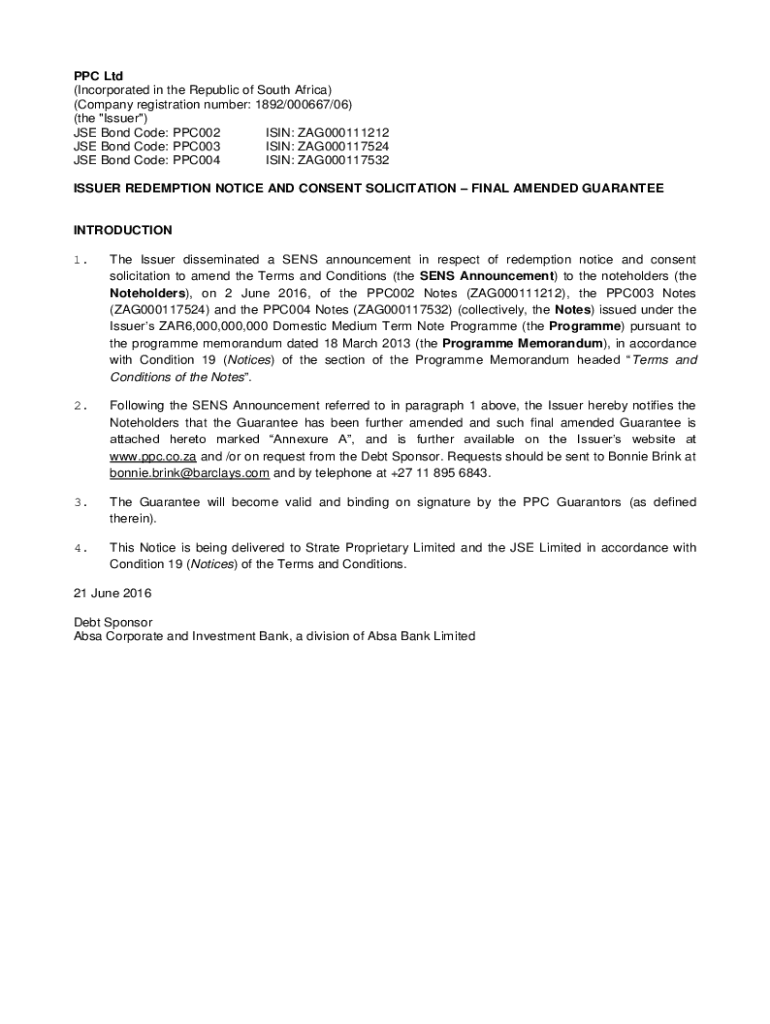 PPC Ltd
(Incorporated in the Republic of South Africa)
(Company registration number: 1892/000667/06)
(the "Issuer")
JSE Bond Code: PPC002 ISIN: ZAG000111212
JSE Bond Code: PPC003 ISIN: ZAG000117524
JSE Bond Code: PPC004 ISIN: ZAG000117532

ISSUER REDEMPTION NOTICE AND CONSENT SOLICITATION – FINAL AMENDED GUARANTEE

INTRODUCTION

1. The Issuer disseminated a SENS announcement in respect of redemption notice and consent solicitation to amend the Terms and Conditions (the SENS Announcement) to the noteholders (the Noteholders), on 2 June 2016, of the PPC002 Notes (ZAG000111212), the PPC003 Notes (ZAG000117524) and the PPC004 Notes (ZAG000117532) (collectively, the Notes) issued under the Issuer's ZAR6,000,000,000 Domestic Medium Term Note Programme (the Programme) pursuant to the programme memorandum dated 18 March 2013 (the Programme Memorandum), in accordance with Condition 19 (Notices) of the section of the Programme Memorandum headed "Terms and Conditions of the Notes".

2. Following the SENS Announcement referred to in paragraph 1 above, the Issuer hereby notifies the Noteholders that the Guarantee has been further amended and such final amended Guarantee is attached hereto marked "Annexure A", and is further available on the Issuer's website at www.ppc.co.za and /or on request from the Debt Sponsor. Requests should be sent to Bonnie Brink at bonnie.brink@barclays.com and by telephone at +27 11 895 6843.

3. The Guarantee will become valid and binding on signature by the PPC Guarantors (as defined therein).

4. This Notice is being delivered to Strate Proprietary Limited and the JSE Limited in accordance with Condition 19 (Notices) of the Terms and Conditions.

21 June 2016

Debt Sponsor
Absa Corporate and Investment Bank, a division of Absa Bank Limited